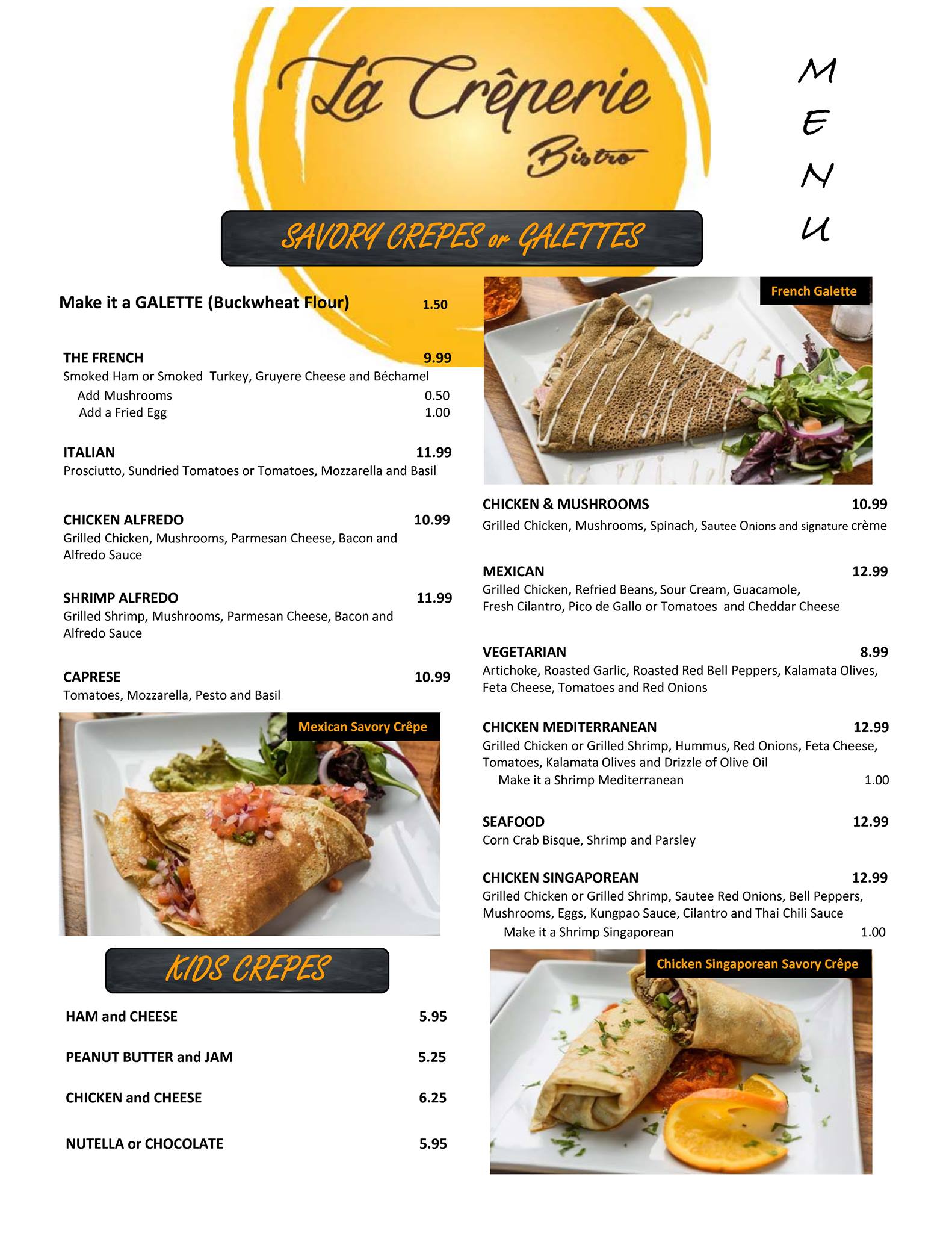 La Crêperie
Bistro

M
E
N
U

SAVORY CREPES or GALETTES

Make it a GALETTE (Buckwheat Flour) 1.50

THE FRENCH 9.99
Smoked Ham or Smoked Turkey, Gruyere Cheese and Béchamel
Add Mushrooms 0.50
Add a Fried Egg 1.00

ITALIAN 11.99
Prosciutto, Sundried Tomatoes or Tomatoes, Mozzarella and Basil

CHICKEN ALFREDO 10.99
Grilled Chicken, Mushrooms, Parmesan Cheese, Bacon and Alfredo Sauce

SHRIMP ALFREDO 11.99
Grilled Shrimp, Mushrooms, Parmesan Cheese, Bacon and Alfredo Sauce

CAPRESE 10.99
Tomatoes, Mozzarella, Pesto and Basil

Mexican Savory Crêpe

KIDS CREPES

HAM and CHEESE 5.95

PEANUT BUTTER and JAM 5.25

CHICKEN and CHEESE 6.25

NUTELLA or CHOCOLATE 5.95

French Galette

CHICKEN & MUSHROOMS 10.99
Grilled Chicken, Mushrooms, Spinach, Sautee Onions and signature crème

MEXICAN 12.99
Grilled Chicken, Refried Beans, Sour Cream, Guacamole, Fresh Cilantro, Pico de Gallo or Tomatoes and Cheddar Cheese

VEGETARIAN 8.99
Artichoke, Roasted Garlic, Roasted Red Bell Peppers, Kalamata Olives, Feta Cheese, Tomatoes and Red Onions

CHICKEN MEDITERRANEAN 12.99
Grilled Chicken or Grilled Shrimp, Hummus, Red Onions, Feta Cheese, Tomatoes, Kalamata Olives and Drizzle of Olive Oil
Make it a Shrimp Mediterranean 1.00

SEAFOOD 12.99
Corn Crab Bisque, Shrimp and Parsley

CHICKEN SINGAPOREAN 12.99
Grilled Chicken or Grilled Shrimp, Sautee Red Onions, Bell Peppers, Mushrooms, Eggs, Kungpao Sauce, Cilantro and Thai Chili Sauce
Make it a Shrimp Singaporean 1.00

Chicken Singaporean Savory Crêpe